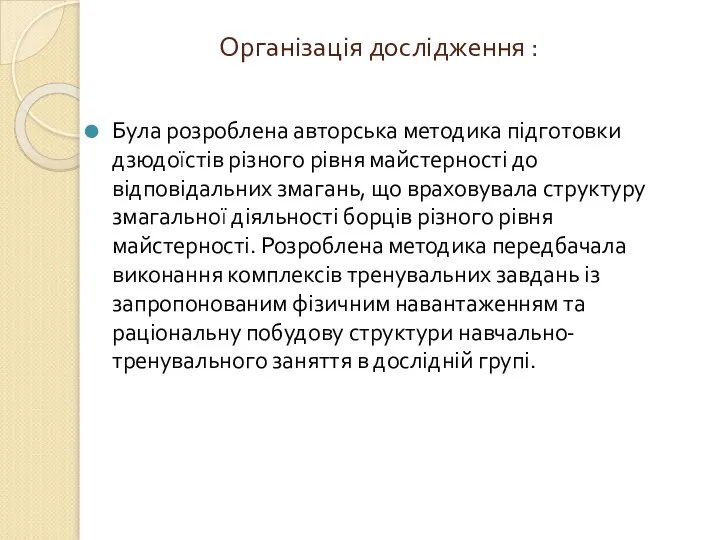 Організація дослідження :

Була розроблена авторська методика підготовки дзюдоїстів різного рівня майстерності до відповідальних змагань, що враховувала структуру змагальної діяльності борців різного рівня майстерності. Розроблена методика передбачала виконання комплексів тренувальних завдань із запропонованим фізичним навантаженням та раціональну побудову структури навчально-тренувального заняття в дослідній групі.